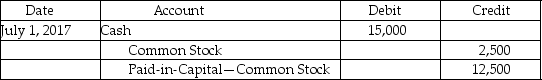 | Date | Account | Debit | Credit |
|---|---|---|---|
| July 1, 2017 | Cash | 15,000 | |
| | Common Stock | | 2,500 |
| | Paid-in-Capital—Common Stock | | 12,500 |